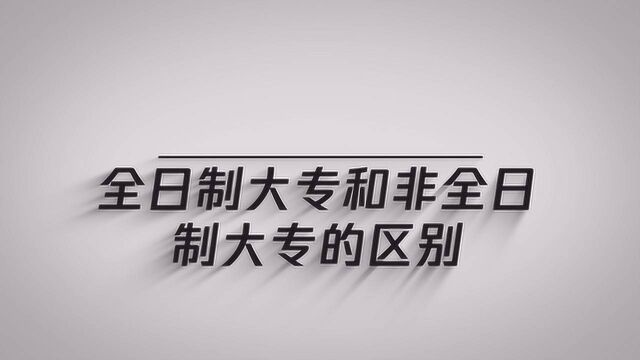 全日制大专和非全日制大专的区别